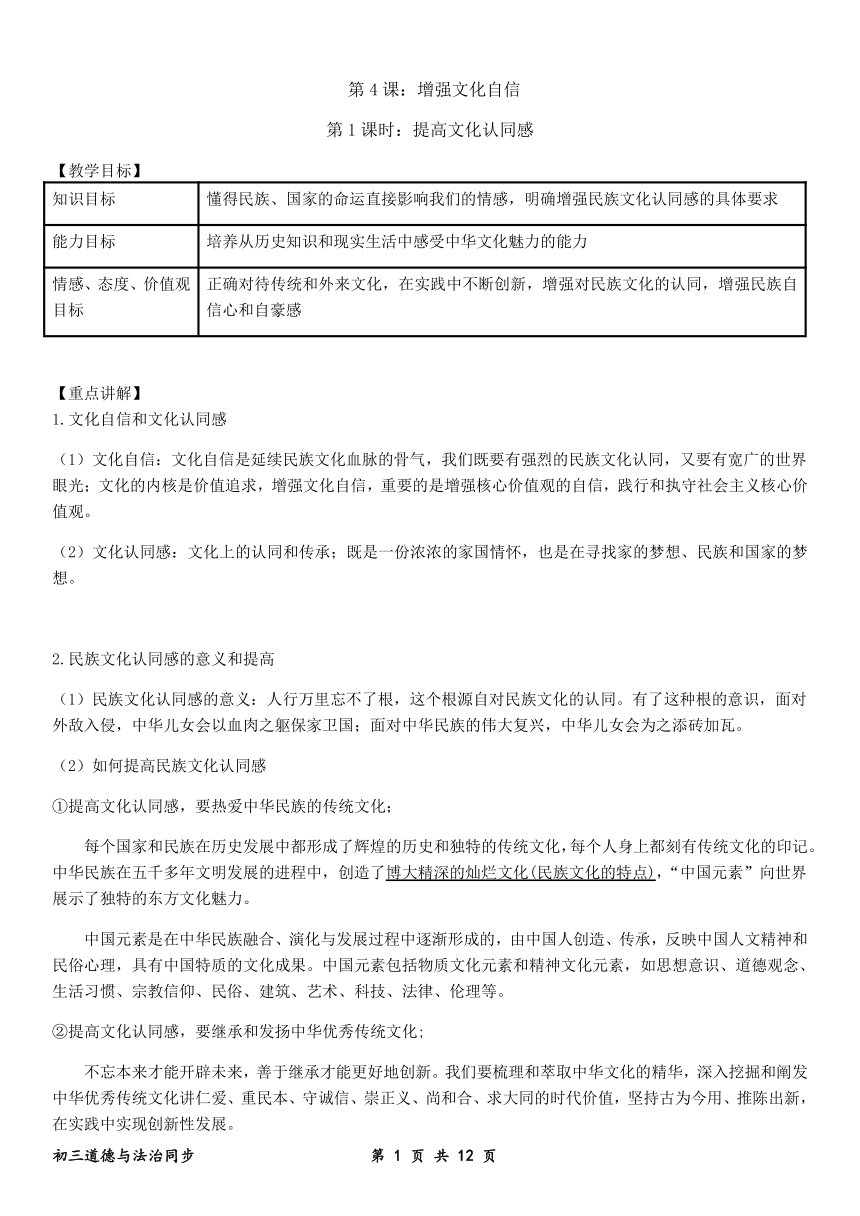 第 4 课：增强文化自信

第 1 课时：提高文化认同感

【教学目标】

| 知识目标 | 懂得民族、国家的命运直接影响我们的情感，明确增强民族文化认同感的具体要求 |
|---|---|
| 能力目标 | 培养从历史知识和现实生活中感受中华文化魅力的能力 |
| 情感、态度、价值观目标 | 正确对待传统和外来文化，在实践中不断创新，增强对民族文化的认同，增强民族自信心和自豪感 |

【重点讲解】

1.文化自信和文化认同感

（1）文化自信：文化自信是延续民族文化血脉的骨气，我们既要有强烈的民族文化认同，又要有宽广的世界眼光；文化的内核是价值追求，增强文化自信，重要的是增强核心价值观的自信，践行和执守社会主义核心价值观。

（2）文化认同感：文化上的认同和传承；既是一份浓浓的家国情怀，也是在寻找家的梦想、民族和国家的梦想。

2.民族文化认同感的意义和提高

（1）民族文化认同感的意义：人行万里忘不了根，这个根源自对民族文化的认同。有了这种根的意识，面对外敌入侵，中华儿女会以血肉之躯保家卫国；面对中华民族的伟大复兴，中华儿女会为之添砖加瓦。

（2）如何提高民族文化认同感

①提高文化认同感，要热爱中华民族的传统文化；

每个国家和民族在历史发展中都形成了辉煌的历史和独特的传统文化，每个人身上都刻有传统文化的印记。中华民族在五千多年文明发展的进程中，创造了博大精深的灿烂文化(民族文化的特点)，“中国元素”向世界展示了独特的东方文化魅力。

中国元素是在中华民族融合、演化与发展过程中逐渐形成的，由中国人创造、传承，反映中国人文精神和民俗心理，具有中国特质的文化成果。中国元素包括物质文化元素和精神文化元素，如思想意识、道德观念、生活习惯、宗教信仰、民俗、建筑、艺术、科技、法律、伦理等。

②提高文化认同感，要继承和发扬中华优秀传统文化；

不忘本来才能开辟未来，善于继承才能更好地创新。我们要梳理和萃取中华文化的精华，深入挖掘和阐发中华优秀传统文化讲仁爱、重民本、守诚信、崇正义、尚和合、求大同的时代价值，坚持古为今用、推陈出新，在实践中实现创新性发展。

初三道德与法治同步　　第 1 页 共 12 页